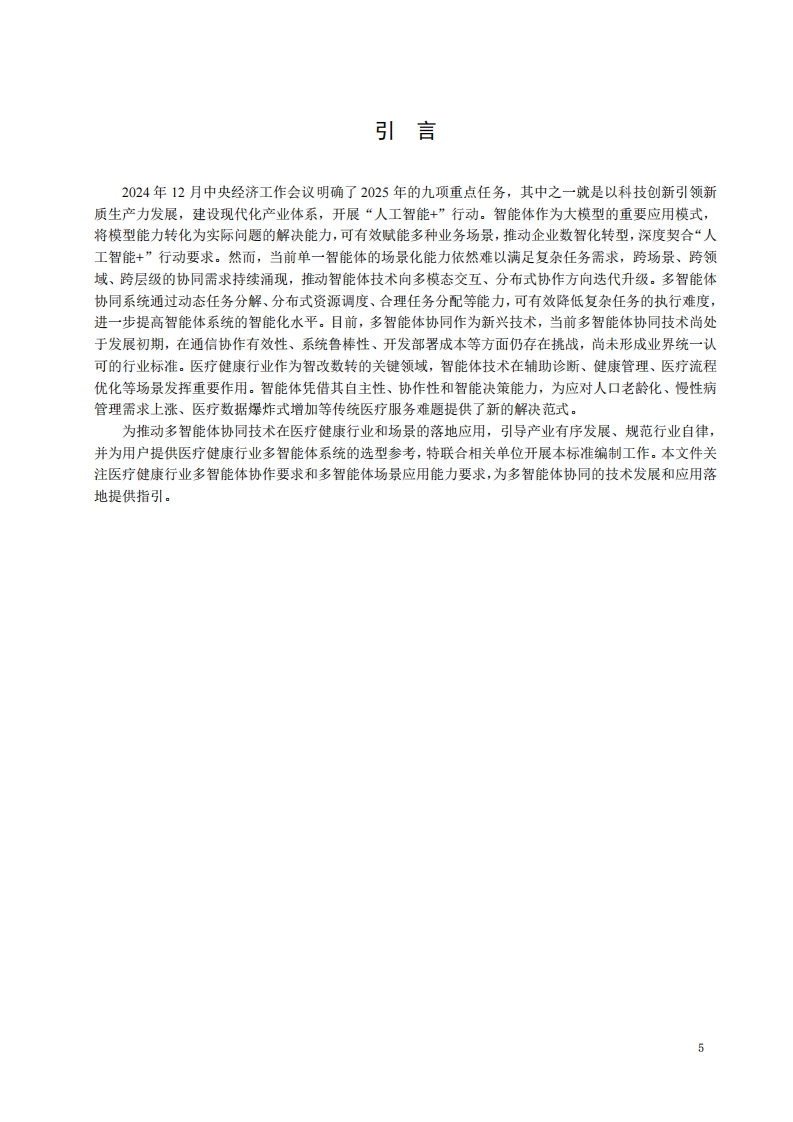 引　言

2024 年 12 月中央经济工作会议明确了 2025 年的九项重点任务，其中之一就是以科技创新引领新质生产力发展，建设现代化产业体系，开展“人工智能+”行动。智能体作为大模型的重要应用模式，将模型能力转化为实际问题的解决能力，可有效赋能多种业务场景，推动企业数智化转型，深度契合“人工智能+”行动要求。然而，当前单一智能体的场景化能力依然难以满足复杂任务需求，跨场景、跨领域、跨层级的协同需求持续涌现，推动智能体技术向多模态交互、分布式协作方向迭代升级。多智能体协同系统通过动态任务分解、分布式资源调度、合理任务分配等能力，可有效降低复杂任务的执行难度，进一步提高智能体系统的智能化水平。目前，多智能体协同作为新兴技术，当前多智能体协同技术尚处于发展初期，在通信协作有效性、系统鲁棒性、开发部署成本等方面仍存在挑战，尚未形成业界统一认可的行业标准。医疗健康行业作为智改数转的关键领域，智能体技术在辅助诊断、健康管理、医疗流程优化等场景发挥重要作用。智能体凭借其自主性、协作性和智能决策能力，为应对人口老龄化、慢性病管理需求上涨、医疗数据爆炸式增加等传统医疗服务难题提供了新的解决范式。

为推动多智能体协同技术在医疗健康行业和场景的落地应用，引导产业有序发展、规范行业自律，并为用户提供医疗健康行业多智能体系统的选型参考，特联合相关单位开展本标准编制工作。本文件关注医疗健康行业多智能体协作要求和多智能体场景应用能力要求，为多智能体协同的技术发展和应用落地提供指引。

5